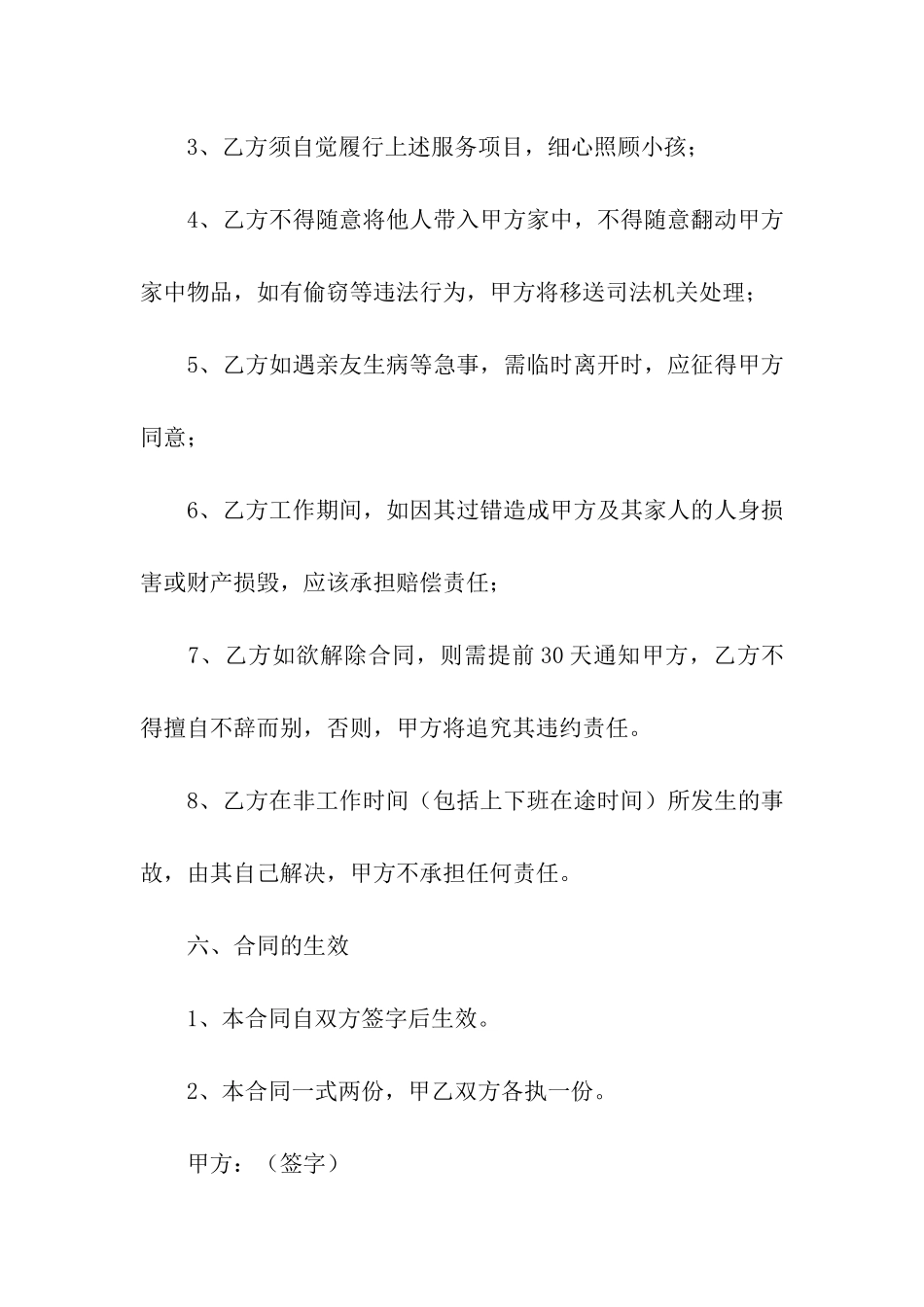 3、乙方须自觉履行上述服务项目，细心照顾小孩；

4、乙方不得随意将他人带入甲方家中，不得随意翻动甲方家中物品，如有偷窃等违法行为，甲方将移送司法机关处理；

5、乙方如遇亲友生病等急事，需临时离开时，应征得甲方同意；

6、乙方工作期间，如因其过错造成甲方及其家人的人身损害或财产损毁，应该承担赔偿责任；

7、乙方如欲解除合同，则需提前30天通知甲方，乙方不得擅自不辞而别，否则，甲方将追究其违约责任。

8、乙方在非工作时间（包括上下班在途时间）所发生的事故，由其自己解决，甲方不承担任何责任。

六、合同的生效

1、本合同自双方签字后生效。

2、本合同一式两份，甲乙双方各执一份。

甲方：（签字）